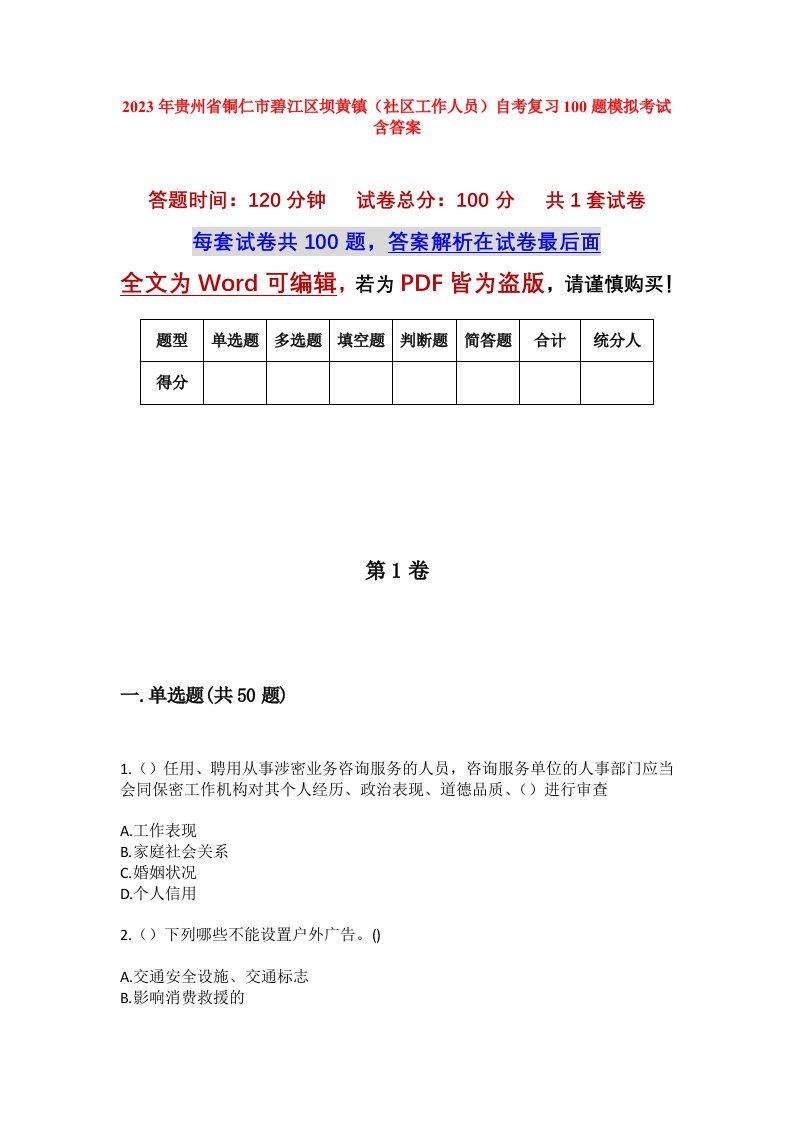 2023年贵州省铜仁市碧江区坝黄镇（社区工作人员）自考复习100题模拟考试含答案

答题时间：120分钟　　试卷总分：100分　　共1套试卷

每套试卷共100题，答案解析在试卷最后面

全文为Word可编辑，若为PDF皆为盗版，请谨慎购买！

| 题型 | 单选题 | 多选题 | 填空题 | 判断题 | 简答题 | 合计 | 统分人 |
|---|---|---|---|---|---|---|---|
| 得分 | | | | | | | |

第1卷

一.单选题(共50题)

1.（）任用、聘用从事涉密业务咨询服务的人员，咨询服务单位的人事部门应当会同保密工作机构对其个人经历、政治表现、道德品质、（）进行审查

A.工作表现
B.家庭社会关系
C.婚姻状况
D.个人信用

2.（）下列哪些不能设置户外广告。()

A.交通安全设施、交通标志
B.影响消费救援的